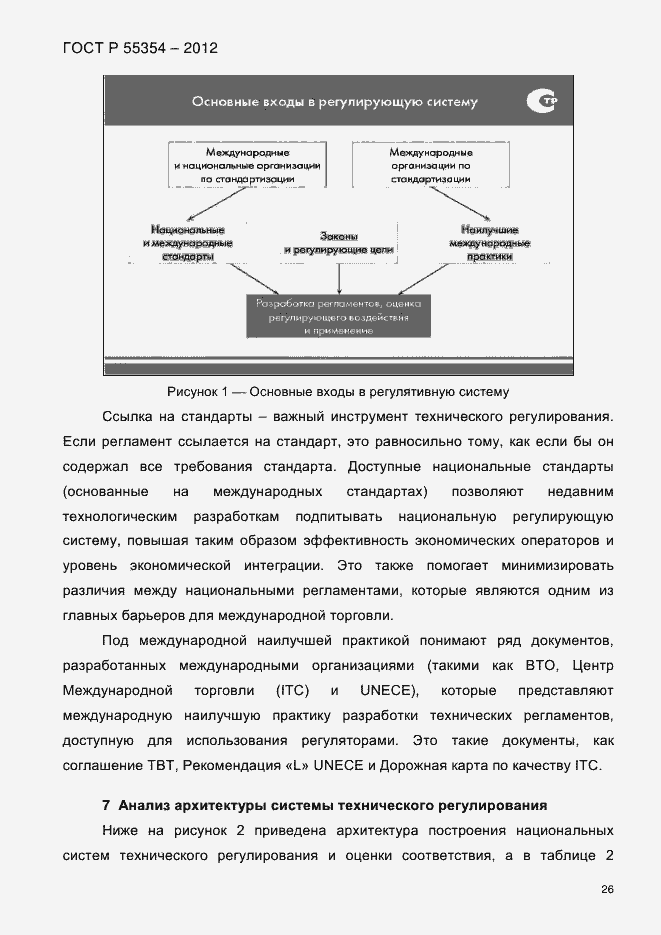 ГОСТ Р 55354 – 2012

Основные входы в регулирующую систему

ТР

Международные и национальные организации по стандартизации

Международные организации по стандартизации

Национальные и международные стандарты

Законы и регулирующие цели

Наилучшие международные практики

Разработка регламентов, оценка регулирующего воздействия и применение

Рисунок 1 — Основные входы в регулятивную систему

Ссылка на стандарты – важный инструмент технического регулирования. Если регламент ссылается на стандарт, это равносильно тому, как если бы он содержал все требования стандарта. Доступные национальные стандарты (основанные на международных стандартах) позволяют недавним технологическим разработкам подпитывать национальную регулирующую систему, повышая таким образом эффективность экономических операторов и уровень экономической интеграции. Это также помогает минимизировать различия между национальными регламентами, которые являются одним из главных барьеров для международной торговли.

Под международной наилучшей практикой понимают ряд документов, разработанных международными организациями (такими как ВТО, Центр Международной торговли (ITC) и UNECE), которые представляют международную наилучшую практику разработки технических регламентов, доступную для использования регуляторами. Это такие документы, как соглашение ТВТ, Рекомендация «L» UNECE и Дорожная карта по качеству ITC.

7 Анализ архитектуры системы технического регулирования

Ниже на рисунок 2 приведена архитектура построения национальных систем технического регулирования и оценки соответствия, а в таблице 2

26